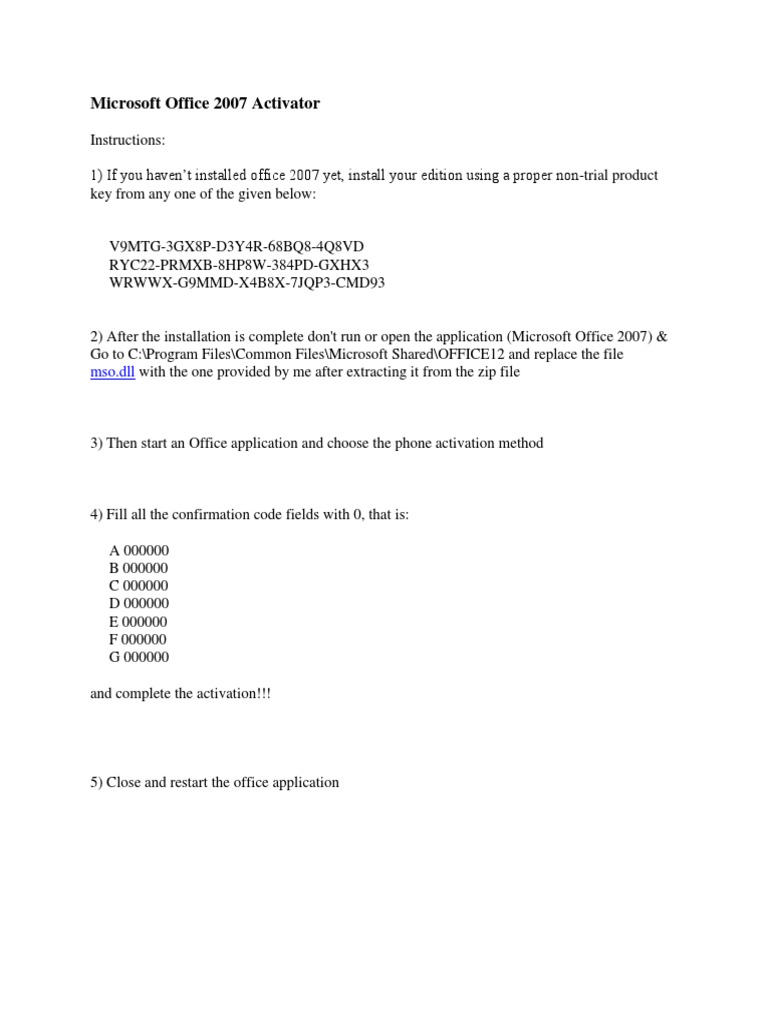 Microsoft Office 2007 Activator

Instructions:

1) If you haven't installed office 2007 yet, install your edition using a proper non-trial product key from any one of the given below:

V9MTG-3GX8P-D3Y4R-68BQ8-4Q8VD
RYC22-PRMXB-8HP8W-384PD-GXHX3
WRWWX-G9MMD-X4B8X-7JQP3-CMD93

2) After the installation is complete don't run or open the application (Microsoft Office 2007) & Go to C:\Program Files\Common Files\Microsoft Shared\OFFICE12 and replace the file mso.dll with the one provided by me after extracting it from the zip file

3) Then start an Office application and choose the phone activation method

4) Fill all the confirmation code fields with 0, that is:

A 000000
B 000000
C 000000
D 000000
E 000000
F 000000
G 000000

and complete the activation!!!

5) Close and restart the office application